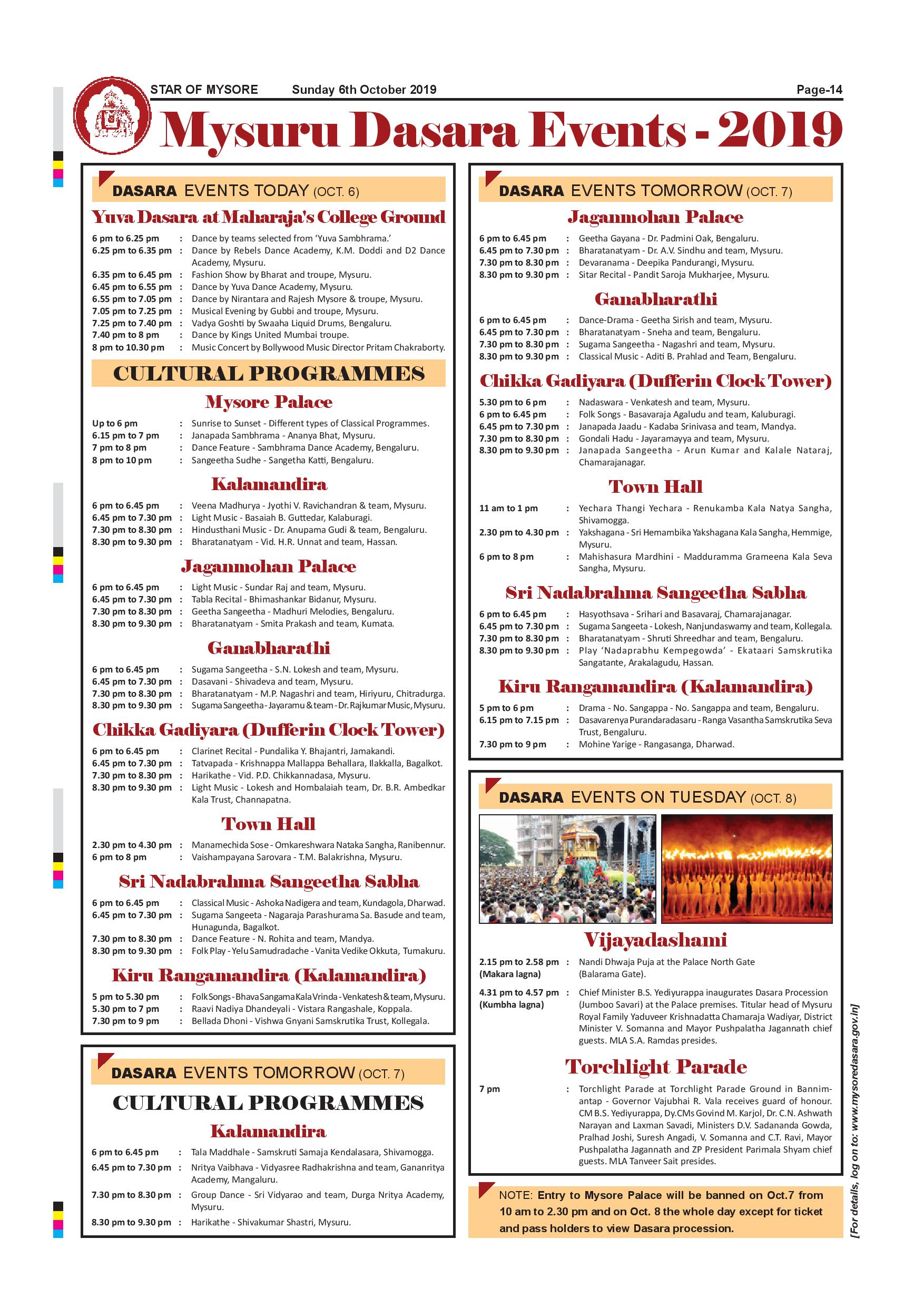 STAR OF MYSORE Sunday 6th October 2019 Page-14

Mysuru Dasara Events - 2019

DASARA EVENTS TODAY (OCT. 6)

Yuva Dasara at Maharaja's College Ground

6 pm to 6.25 pm : Dance by teams selected from 'Yuva Sambhrama.'
6.25 pm to 6.35 pm : Dance by Rebels Dance Academy, K.M. Doddi and D2 Dance Academy, Mysuru.
6.35 pm to 6.45 pm : Fashion Show by Bharat and troupe, Mysuru.
6.45 pm to 6.55 pm : Dance by Yuva Dance Academy, Mysuru.
6.55 pm to 7.05 pm : Dance by Nirantara and Rajesh Mysore & troupe, Mysuru.
7.05 pm to 7.25 pm : Musical Evening by Gubbi and troupe, Mysuru.
7.25 pm to 7.40 pm : Vadya Goshti by Swaaha Liquid Drums, Bengaluru.
7.40 pm to 8 pm : Dance by Kings United Mumbai troupe.
8 pm to 10.30 pm : Music Concert by Bollywood Music Director Pritam Chakraborty.

CULTURAL PROGRAMMES

Mysore Palace

Up to 6 pm : Sunrise to Sunset - Different types of Classical Programmes.
6.15 pm to 7 pm : Janapada Sambhrama - Ananya Bhat, Mysuru.
7 pm to 8 pm : Dance Feature - Sambhrama Dance Academy, Bengaluru.
8 pm to 10 pm : Sangeetha Sudhe - Sangetha Katti, Bengaluru.

Kalamandira

6 pm to 6.45 pm : Veena Madhurya - Jyothi V. Ravichandran & team, Mysuru.
6.45 pm to 7.30 pm : Light Music - Basaiah B. Guttedar, Kalaburagi.
7.30 pm to 8.30 pm : Hindusthani Music - Dr. Anupama Gudi & team, Bengaluru.
8.30 pm to 9.30 pm : Bharatanatyam - Vid. H.R. Unnat and team, Hassan.

Jaganmohan Palace

6 pm to 6.45 pm : Light Music - Sundar Raj and team, Mysuru.
6.45 pm to 7.30 pm : Tabla Recital - Bhimashankar Bidanur, Mysuru.
7.30 pm to 8.30 pm : Geetha Sangeetha - Madhuri Melodies, Bengaluru.
8.30 pm to 9.30 pm : Bharatanatyam - Smita Prakash and team, Kumata.

Ganabharathi

6 pm to 6.45 pm : Sugama Sangeetha - S.N. Lokesh and team, Mysuru.
6.45 pm to 7.30 pm : Dasavani - Shivadeva and team, Mysuru.
7.30 pm to 8.30 pm : Bharatanatyam - M.P. Nagashri and team, Hiriyuru, Chitradurga.
8.30 pm to 9.30 pm : Sugama Sangeetha - Jayaramu & team - Dr. Rajkumar Music, Mysuru.

Chikka Gadiyara (Dufferin Clock Tower)

6 pm to 6.45 pm : Clarinet Recital - Pundalika Y. Bhajantri, Jamakandi.
6.45 pm to 7.30 pm : Tatvapada - Krishnappa Mallappa Behallara, Ilakkalla, Bagalkot.
7.30 pm to 8.30 pm : Harikathe - Vid. P.D. Chikkannadasa, Mysuru.
8.30 pm to 9.30 pm : Light Music - Lokesh and Hombalaiah team, Dr. B.R. Ambedkar Kala Trust, Channapatna.

Town Hall

2.30 pm to 4.30 pm : Manamechida Sose - Omkareshwara Nataka Sangha, Ranibennur.
6 pm to 8 pm : Vaishampayana Sarovara - T.M. Balakrishna, Mysuru.

Sri Nadabrahma Sangeetha Sabha

6 pm to 6.45 pm : Classical Music - Ashoka Nadigera and team, Kundagola, Dharwad.
6.45 pm to 7.30 pm : Sugama Sangeeta - Nagaraja Parashurama Sa. Basude and team, Hunagunda, Bagalkot.
7.30 pm to 8.30 pm : Dance Feature - N. Rohita and team, Mandya.
8.30 pm to 9.30 pm : Folk Play - Yelu Samudradache - Vanita Vedike Okkuta, Tumakuru.

Kiru Rangamandira (Kalamandira)

5 pm to 5.30 pm : Folk Songs - Bhava Sangama Kala Vrinda - Venkatesh & team, Mysuru.
5.30 pm to 7 pm : Raavi Nadiya Dhandeyali - Vistara Rangashale, Koppala.
7.30 pm to 9 pm : Bellada Dhoni - Vishwa Gnyani Samskrutika Trust, Kollegala.

DASARA EVENTS TOMORROW (OCT. 7)

CULTURAL PROGRAMMES

Kalamandira

6 pm to 6.45 pm : Tala Maddhale - Samskruti Samaja Kendalasara, Shivamogga.
6.45 pm to 7.30 pm : Nritya Vaibhava - Vidyasree Radhakrishna and team, Gananritya Academy, Mangaluru.
7.30 pm to 8.30 pm : Group Dance - Sri Vidyarao and team, Durga Nritya Academy, Mysuru.
8.30 pm to 9.30 pm : Harikathe - Shivakumar Shastri, Mysuru.

DASARA EVENTS TOMORROW (OCT. 7)

Jaganmohan Palace

6 pm to 6.45 pm : Geetha Gayana - Dr. Padmini Oak, Bengaluru.
6.45 pm to 7.30 pm : Bharatanatyam - Dr. A.V. Sindhu and team, Mysuru.
7.30 pm to 8.30 pm : Devaranama - Deepika Pandurangi, Mysuru.
8.30 pm to 9.30 pm : Sitar Recital - Pandit Saroja Mukharjee, Mysuru.

Ganabharathi

6 pm to 6.45 pm : Dance-Drama - Geetha Sirish and team, Mysuru.
6.45 pm to 7.30 pm : Bharatanatyam - Sneha and team, Bengaluru.
7.30 pm to 8.30 pm : Sugama Sangeetha - Nagashri and team, Mysuru.
8.30 pm to 9.30 pm : Classical Music - Aditi B. Prahlad and Team, Bengaluru.

Chikka Gadiyara (Dufferin Clock Tower)

5.30 pm to 6 pm : Nadaswara - Venkatesh and team, Mysuru.
6 pm to 6.45 pm : Folk Songs - Basavaraja Agaludu and team, Kaluburagi.
6.45 pm to 7.30 pm : Janapada Jaadu - Kadaba Srinivasa and team, Mandya.
7.30 pm to 8.30 pm : Gondali Hadu - Jayaramayya and team, Mysuru.
8.30 pm to 9.30 pm : Janapada Sangeetha - Arun Kumar and Kalale Nataraj, Chamarajanagar.

Town Hall

11 am to 1 pm : Yechara Thangi Yechara - Renukamba Kala Natya Sangha, Shivamogga.
2.30 pm to 4.30 pm : Yakshagana - Sri Hemambika Yakshagana Kala Sangha, Hemmige, Mysuru.
6 pm to 8 pm : Mahishasura Mardhini - Madduramma Grameena Kala Seva Sangha, Mysuru.

Sri Nadabrahma Sangeetha Sabha

6 pm to 6.45 pm : Hasyothsava - Srihari and Basavaraj, Chamarajanagar.
6.45 pm to 7.30 pm : Sugama Sangeeta - Lokesh, Nanjundaswamy and team, Kollegala.
7.30 pm to 8.30 pm : Bharatanatyam - Shruti Shreedhar and team, Bengaluru.
8.30 pm to 9.30 pm : Play 'Nadaprabhu Kempegowda' - Ekataari Samskrutika Sangatante, Arakalagudu, Hassan.

Kiru Rangamandira (Kalamandira)

5 pm to 6 pm : Drama - No. Sangappa - No. Sangappa and team, Bengaluru.
6.15 pm to 7.15 pm : Dasavarenya Purandaradasaru - Ranga Vasantha Samskrutika Seva Trust, Bengaluru.
7.30 pm to 9 pm : Mohine Yarige - Rangasanga, Dharwad.

DASARA EVENTS ON TUESDAY (OCT. 8)

Vijayadashami

2.15 pm to 2.58 pm (Makara lagna) : Nandi Dhwaja Puja at the Palace North Gate (Balarama Gate).
4.31 pm to 4.57 pm (Kumbha lagna) : Chief Minister B.S. Yediyurappa inaugurates Dasara Procession (Jumboo Savari) at the Palace premises. Titular head of Mysuru Royal Family Yaduveer Krishnadatta Chamaraja Wadiyar, District Minister V. Somanna and Mayor Pushpalatha Jagannath chief guests. MLA S.A. Ramdas presides.

Torchlight Parade

7 pm : Torchlight Parade at Torchlight Parade Ground in Bannimantap - Governor Vajubhai R. Vala receives guard of honour. CM B.S. Yediyurappa, Dy.CMs Govind M. Karjol, Dr. C.N. Ashwath Narayan and Laxman Savadi, Ministers D.V. Sadananda Gowda, Pralhad Joshi, Suresh Angadi, V. Somanna and C.T. Ravi, Mayor Pushpalatha Jagannath and ZP President Parimala Shyam chief guests. MLA Tanveer Sait presides.

NOTE: Entry to Mysore Palace will be banned on Oct.7 from 10 am to 2.30 pm and on Oct. 8 the whole day except for ticket and pass holders to view Dasara procession.

[For details, log on to: www.mysoredasara.gov.in]